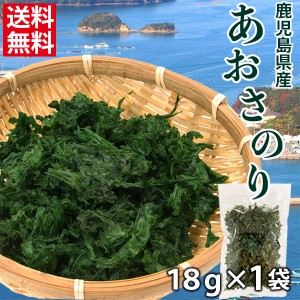 送料無料

鹿児島県産

あおさのり

18g×1袋